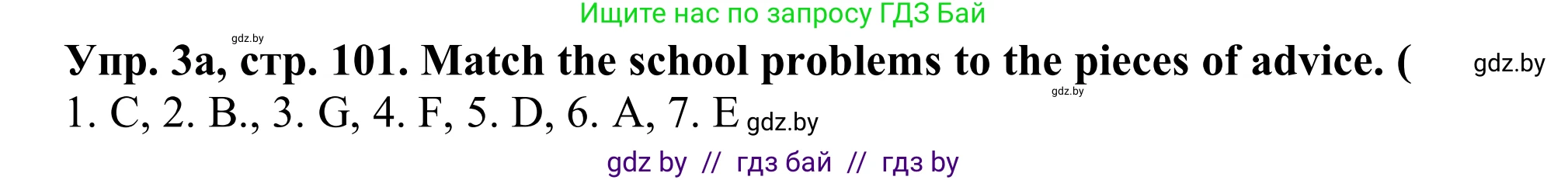 Ищите нас по запросу ГДЗ Бай

gdz.by

Упр. 3а, стр. 101. Match the school problems to the pieces of advice. ( gdz.by

gdz.by

1. C, 2. B., 3. G, 4. F, 5. D, 6. A, 7. E gdz.by

gdz by // гдз бай // гдз by